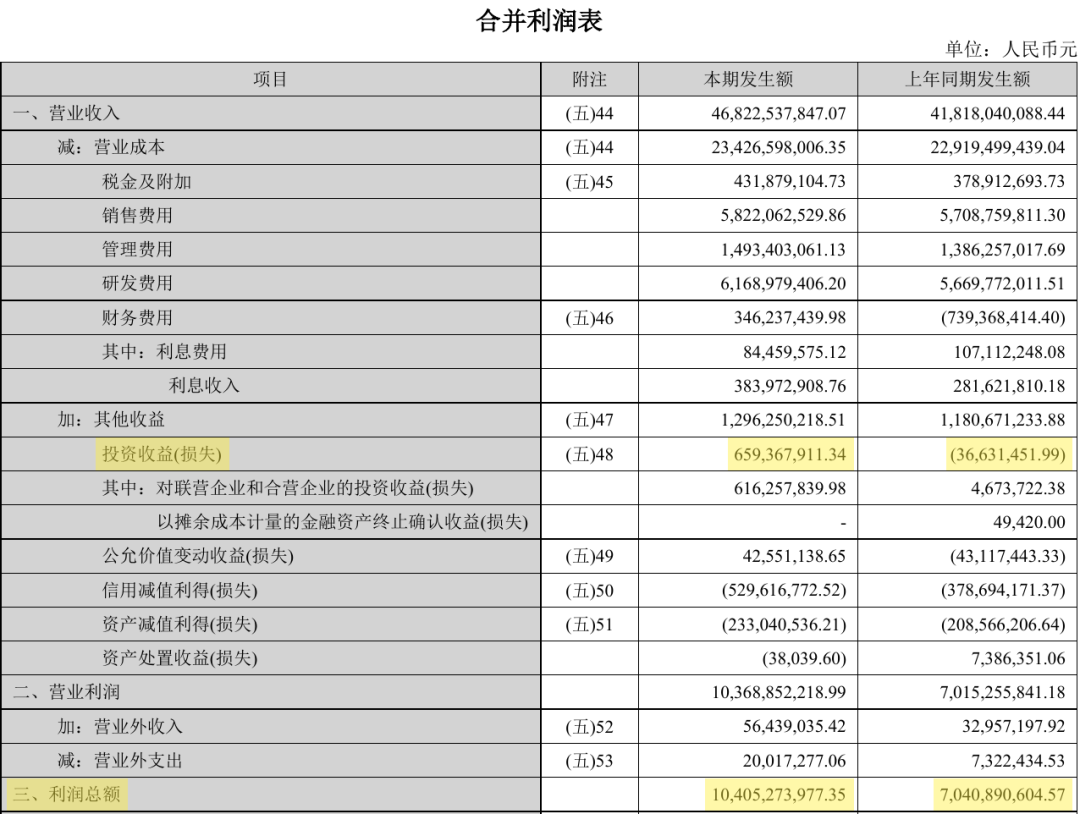 合并利润表

单位：人民币元

| 项目 | 附注 | 本期发生额 | 上年同期发生额 |
|---|---|---|---|
| 一、营业收入 | (五)44 | 46,822,537,847.07 | 41,818,040,088.44 |
| 减：营业成本 | (五)44 | 23,426,598,006.35 | 22,919,499,439.04 |
| 税金及附加 | (五)45 | 431,879,104.73 | 378,912,693.73 |
| 销售费用 | | 5,822,062,529.86 | 5,708,759,811.30 |
| 管理费用 | | 1,493,403,061.13 | 1,386,257,017.69 |
| 研发费用 | | 6,168,979,406.20 | 5,669,772,011.51 |
| 财务费用 | (五)46 | 346,237,439.98 | (739,368,414.40) |
| 其中：利息费用 | | 84,459,575.12 | 107,112,248.08 |
| 利息收入 | | 383,972,908.76 | 281,621,810.18 |
| 加：其他收益 | (五)47 | 1,296,250,218.51 | 1,180,671,233.88 |
| 投资收益(损失) | (五)48 | 659,367,911.34 | (36,631,451.99) |
| 其中：对联营企业和合营企业的投资收益(损失) | | 616,257,839.98 | 4,673,722.38 |
| 以摊余成本计量的金融资产终止确认收益(损失) | | - | 49,420.00 |
| 公允价值变动收益(损失) | (五)49 | 42,551,138.65 | (43,117,443.33) |
| 信用减值利得(损失) | (五)50 | (529,616,772.52) | (378,694,171.37) |
| 资产减值利得(损失) | (五)51 | (233,040,536.21) | (208,566,206.64) |
| 资产处置收益(损失) | | (38,039.60) | 7,386,351.06 |
| 二、营业利润 | | 10,368,852,218.99 | 7,015,255,841.18 |
| 加：营业外收入 | (五)52 | 56,439,035.42 | 32,957,197.92 |
| 减：营业外支出 | (五)53 | 20,017,277.06 | 7,322,434.53 |
| 三、利润总额 | | 10,405,273,977.35 | 7,040,890,604.57 |